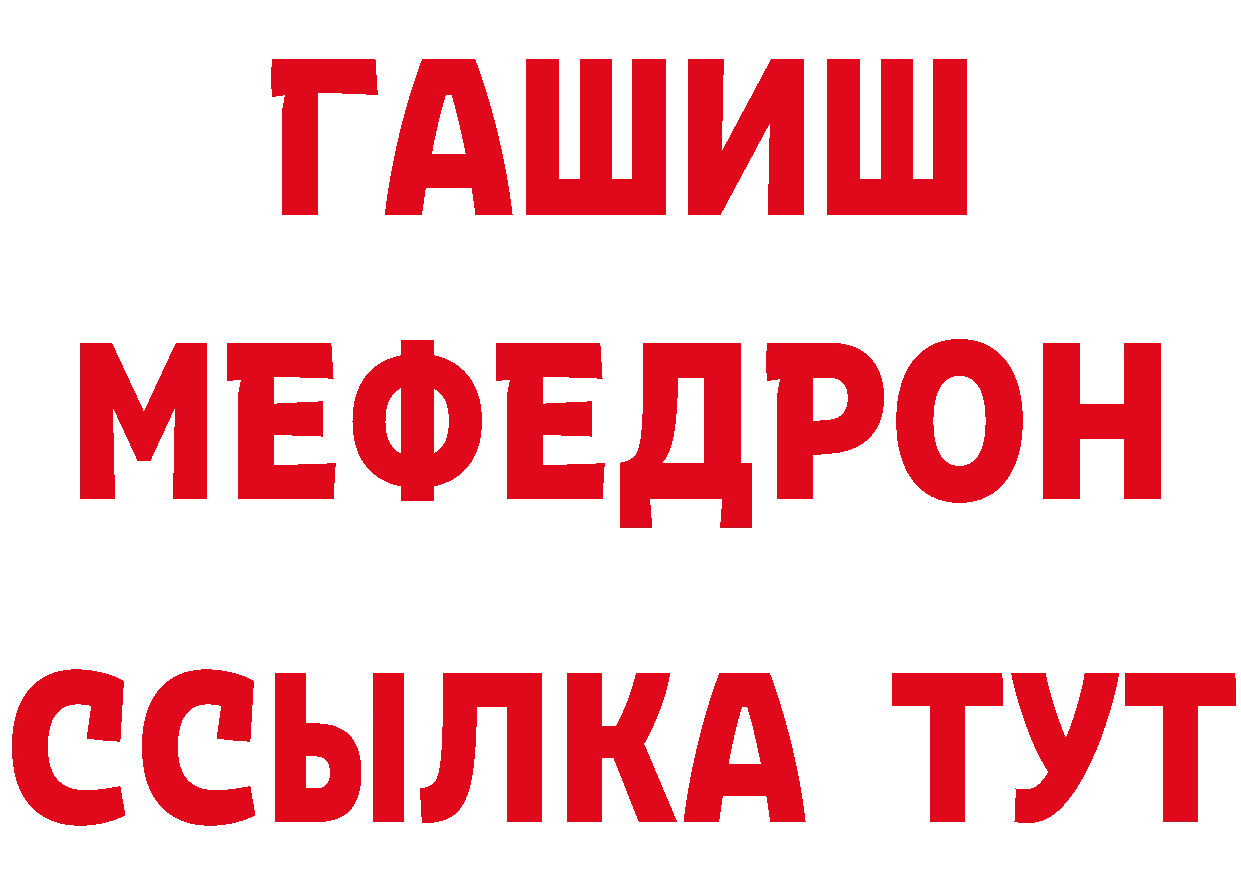 ГАШИШ
МЕФЕДРОН
ССЫЛКА ТУТ